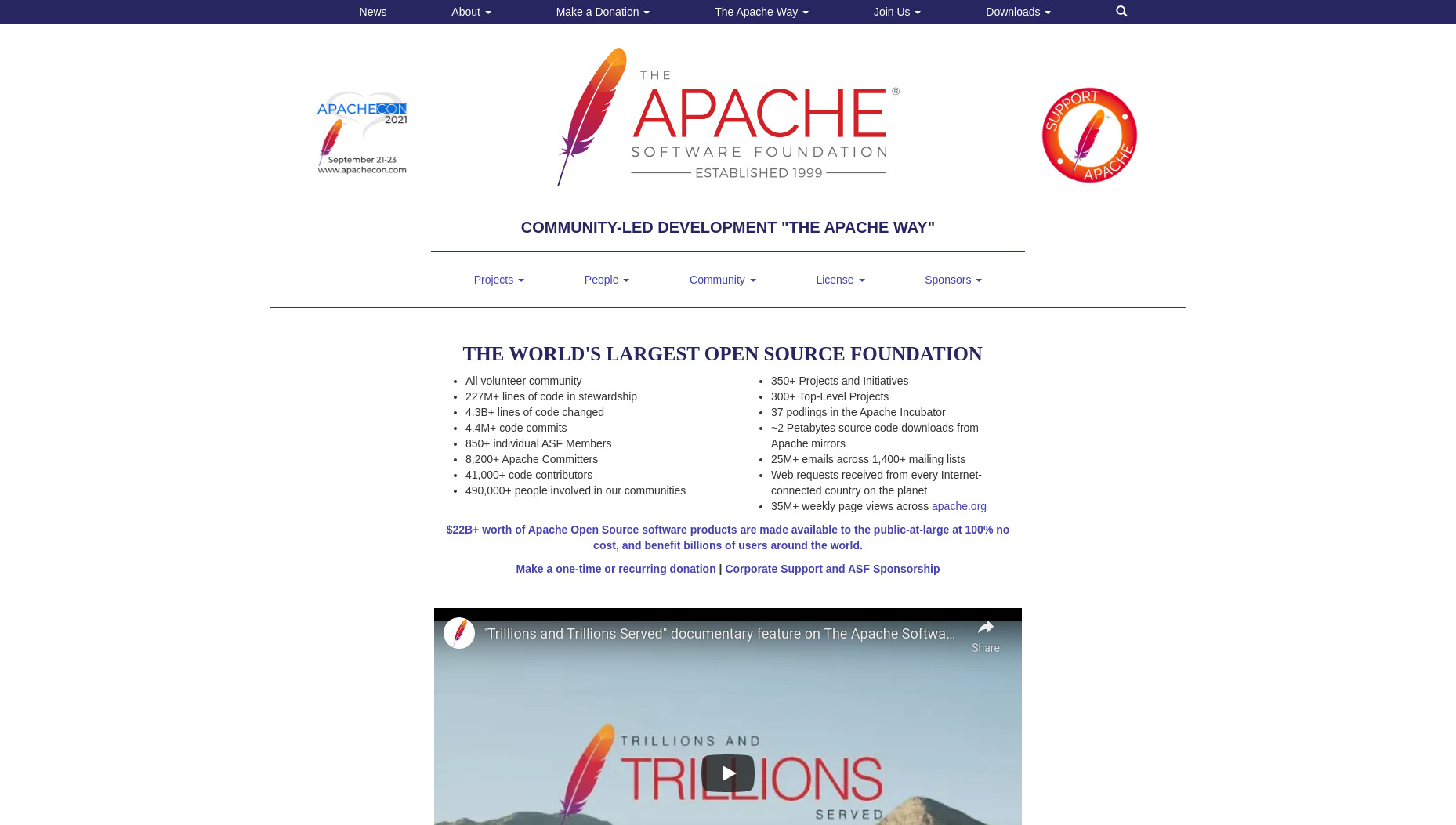 News About Make a Donation The Apache Way Join Us Downloads

APACHECON 2021
September 21-23
www.apachecon.com

THE APACHE® SOFTWARE FOUNDATION
ESTABLISHED 1999

SUPPORT APACHE

COMMUNITY-LED DEVELOPMENT "THE APACHE WAY"

Projects People Community License Sponsors

THE WORLD'S LARGEST OPEN SOURCE FOUNDATION

- All volunteer community
- 227M+ lines of code in stewardship
- 4.3B+ lines of code changed
- 4.4M+ code commits
- 850+ individual ASF Members
- 8,200+ Apache Committers
- 41,000+ code contributors
- 490,000+ people involved in our communities

- 350+ Projects and Initiatives
- 300+ Top-Level Projects
- 37 podlings in the Apache Incubator
- ~2 Petabytes source code downloads from Apache mirrors
- 25M+ emails across 1,400+ mailing lists
- Web requests received from every Internet-connected country on the planet
- 35M+ weekly page views across apache.org

$22B+ worth of Apache Open Source software products are made available to the public-at-large at 100% no cost, and benefit billions of users around the world.

Make a one-time or recurring donation | Corporate Support and ASF Sponsorship

"Trillions and Trillions Served" documentary feature on The Apache Softwa...

Share

TRILLIONS AND
TRILLIONS
SERVED